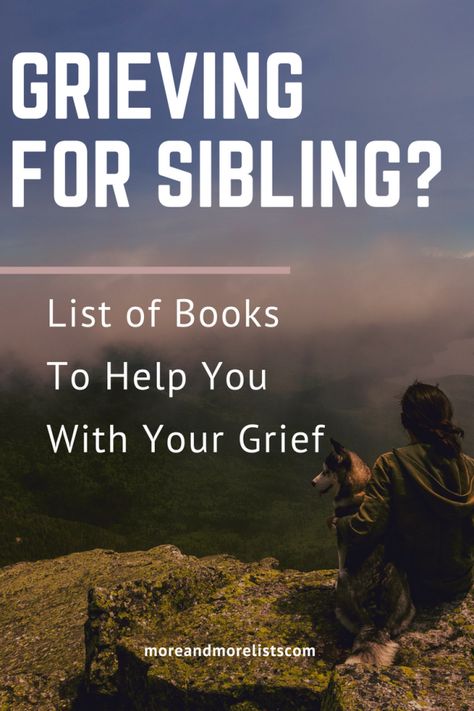 GRIEVING FOR SIBLING?

List of Books To Help You With Your Grief

moreandmorelistscom